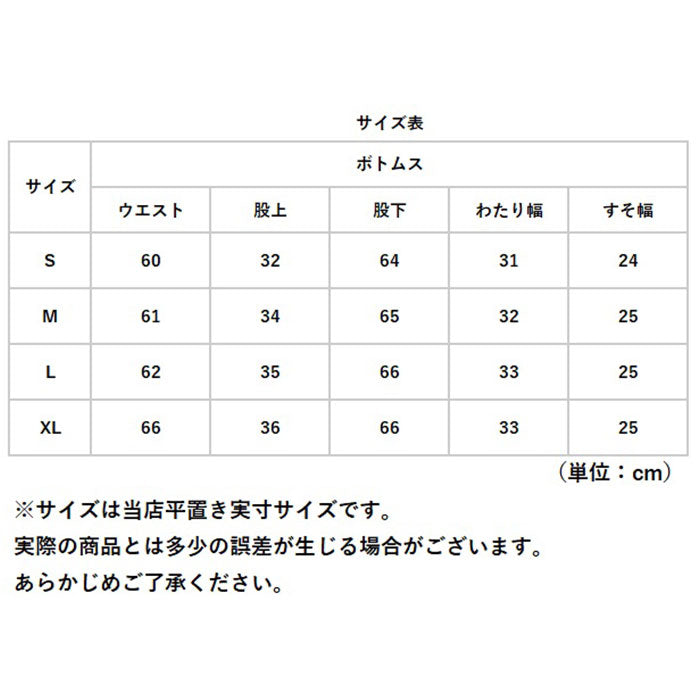 サイズ表

| サイズ | ボトムス | | | | |
|---|---|---|---|---|---|
| | ウエスト | 股上 | 股下 | わたり幅 | すそ幅 |
| S | 60 | 32 | 64 | 31 | 24 |
| M | 61 | 34 | 65 | 32 | 25 |
| L | 62 | 35 | 66 | 33 | 25 |
| XL | 66 | 36 | 66 | 33 | 25 |

（単位：cm）

※サイズは当店平置き実寸サイズです。
実際の商品とは多少の誤差が生じる場合がございます。
あらかじめご了承ください。